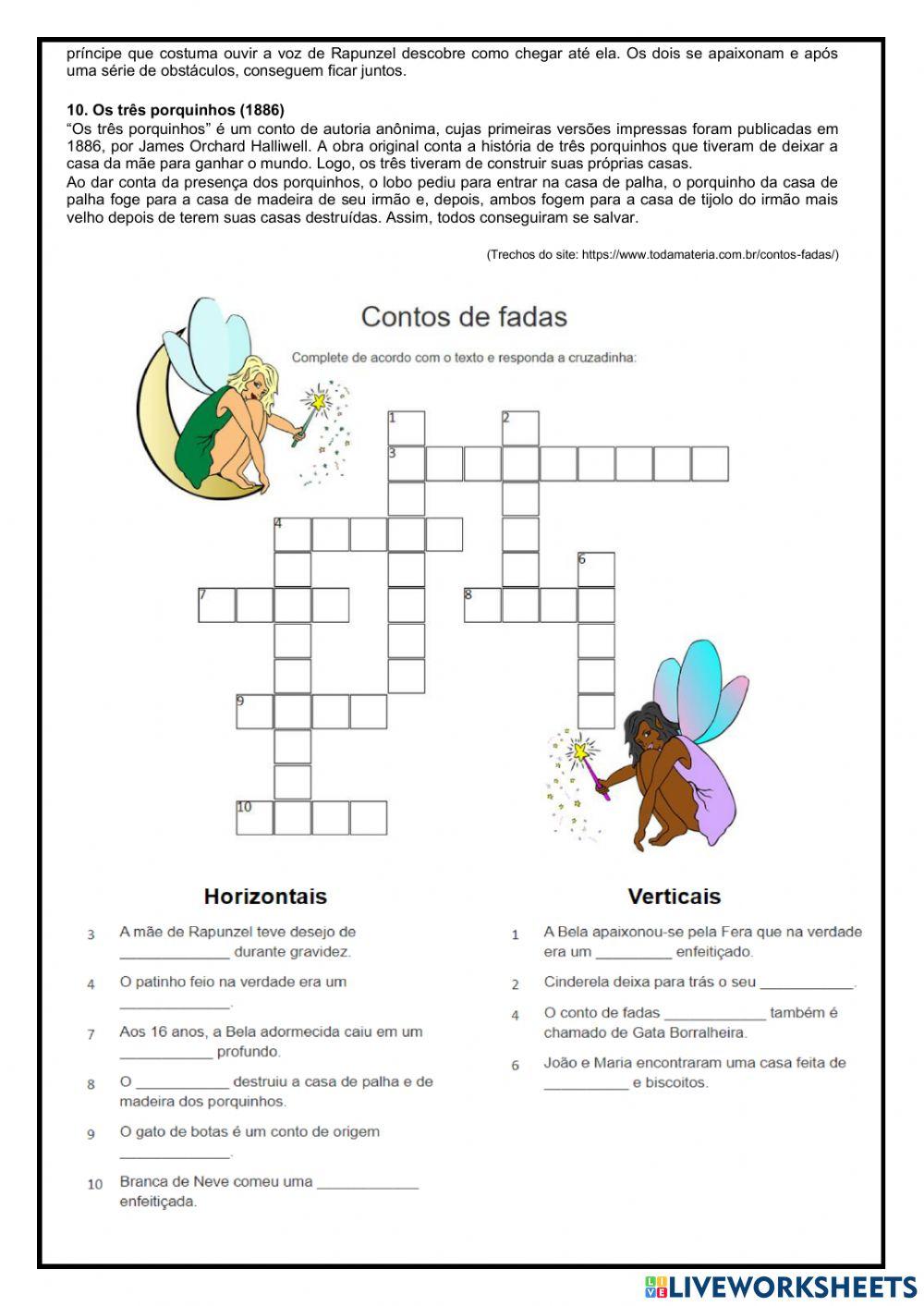 príncipe que costuma ouvir a voz de Rapunzel descobre como chegar até ela. Os dois se apaixonam e após uma série de obstáculos, conseguem ficar juntos.

10. Os três porquinhos (1886)
“Os três porquinhos” é um conto de autoria anônima, cujas primeiras versões impressas foram publicadas em 1886, por James Orchard Halliwell. A obra original conta a história de três porquinhos que tiveram de deixar a casa da mãe para ganhar o mundo. Logo, os três tiveram de construir suas próprias casas.
Ao dar conta da presença dos porquinhos, o lobo pediu para entrar na casa de palha, o porquinho da casa de palha foge para a casa de madeira de seu irmão e, depois, ambos fogem para a casa de tijolo do irmão mais velho depois de terem suas casas destruídas. Assim, todos conseguiram se salvar.

(Trechos do site: https://www.todamateria.com.br/contos-fadas/)

Contos de fadas

Complete de acordo com o texto e responda a cruzadinha:

1 2 3 4 6 7 8 9 10

Horizontais

3 A mãe de Rapunzel teve desejo de _____________ durante gravidez.

4 O patinho feio na verdade era um _____________.

7 Aos 16 anos, a Bela adormecida caiu em um ___________ profundo.

8 O ___________ destruiu a casa de palha e de madeira dos porquinhos.

9 O gato de botas é um conto de origem _____________.

10 Branca de Neve comeu uma ____________ enfeitiçada.

Verticais

1 A Bela apaixonou-se pela Fera que na verdade era um _________ enfeitiçado.

2 Cinderela deixa para trás o seu ___________.

4 O conto de fadas ____________ também é chamado de Gata Borralheira.

6 João e Maria encontraram uma casa feita de __________ e biscoitos.

LIVEWORKSHEETS